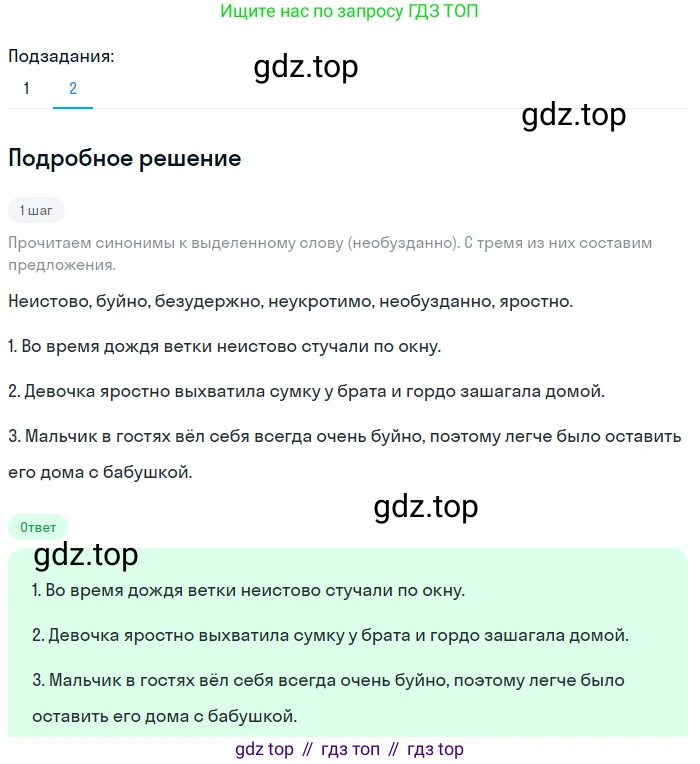 Ищите нас по запросу ГДЗ ТОП

Подзадания:

gdz.top

1 2

gdz.top

Подробное решение

1 шаг

Прочитаем синонимы к выделенному слову (необузданно). С тремя из них составим предложения.

Неистово, буйно, безудержно, неукротимо, необузданно, яростно.

1. Во время дождя ветки неистово стучали по окну.

2. Девочка яростно выхватила сумку у брата и гордо зашагала домой.

3. Мальчик в гостях вёл себя всегда очень буйно, поэтому легче было оставить его дома с бабушкой.

gdz.top

Ответ

gdz.top

1. Во время дождя ветки неистово стучали по окну.

2. Девочка яростно выхватила сумку у брата и гордо зашагала домой.

3. Мальчик в гостях вёл себя всегда очень буйно, поэтому легче было оставить его дома с бабушкой.

gdz top // гдз топ // гдз top